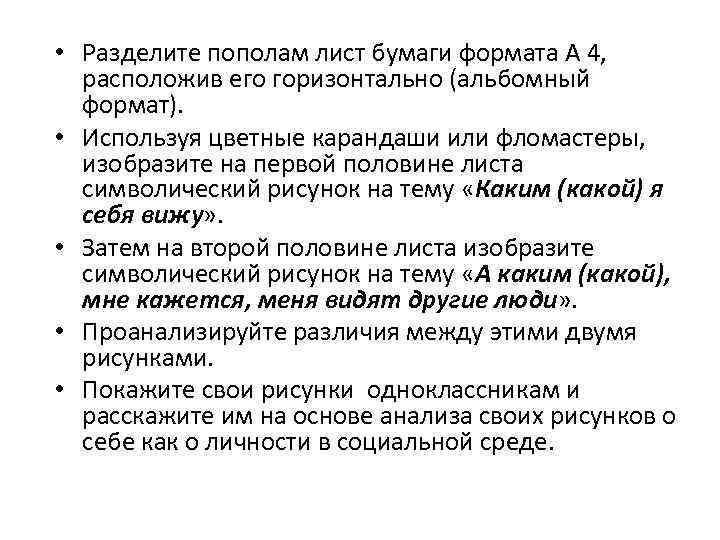 • Разделите пополам лист бумаги формата А 4, расположив его горизонтально (альбомный формат).

• Используя цветные карандаши или фломастеры, изобразите на первой половине листа символический рисунок на тему «Каким (какой) я себя вижу».

• Затем на второй половине листа изобразите символический рисунок на тему «А каким (какой), мне кажется, меня видят другие люди».

• Проанализируйте различия между этими двумя рисунками.

• Покажите свои рисунки одноклассникам и расскажите им на основе анализа своих рисунков о себе как о личности в социальной среде.